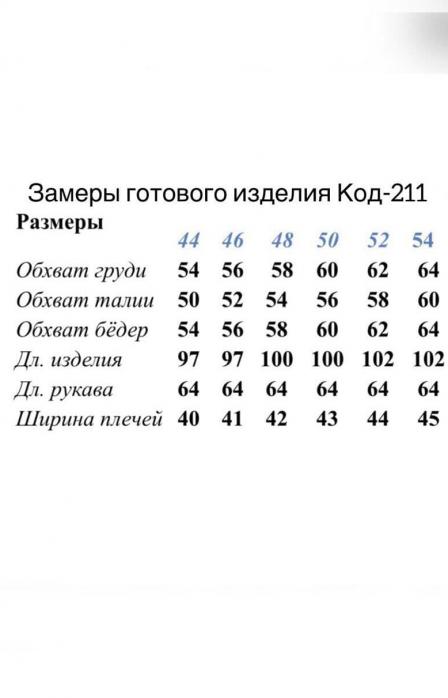 Замеры готового изделия Код-211

| Размеры | 44 | 46 | 48 | 50 | 52 | 54 |
|---|---|---|---|---|---|---|
| Обхват груди | 54 | 56 | 58 | 60 | 62 | 64 |
| Обхват талии | 50 | 52 | 54 | 56 | 58 | 60 |
| Обхват бёдер | 54 | 56 | 58 | 60 | 62 | 64 |
| Дл. изделия | 97 | 97 | 100 | 100 | 102 | 102 |
| Дл. рукава | 64 | 64 | 64 | 64 | 64 | 64 |
| Ширина плечей | 40 | 41 | 42 | 43 | 44 | 45 |